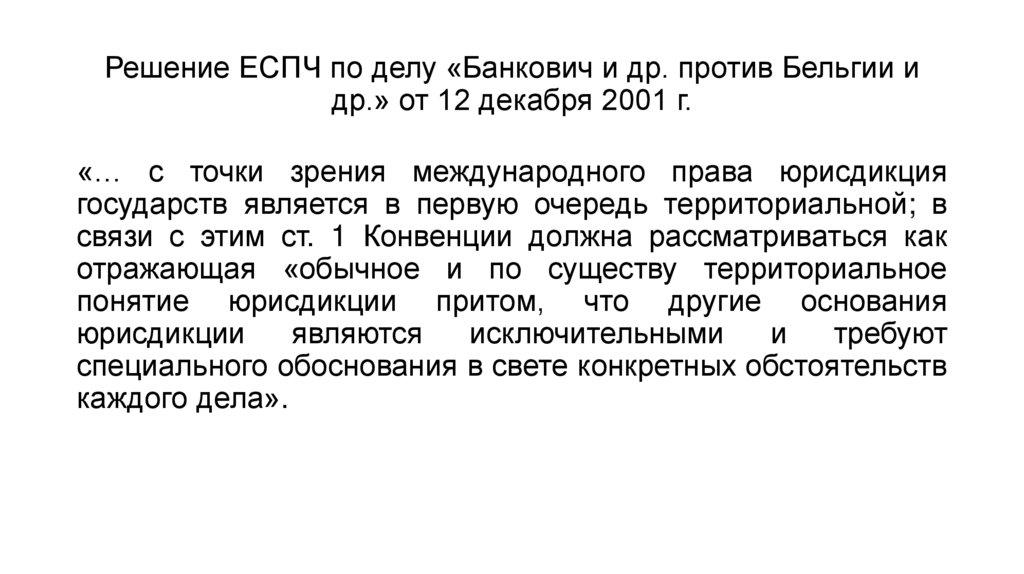 Решение ЕСПЧ по делу «Банкович и др. против Бельгии и др.» от 12 декабря 2001 г.

«… с точки зрения международного права юрисдикция государств является в первую очередь территориальной; в связи с этим ст. 1 Конвенции должна рассматриваться как отражающая «обычное и по существу территориальное понятие юрисдикции притом, что другие основания юрисдикции являются исключительными и требуют специального обоснования в свете конкретных обстоятельств каждого дела».